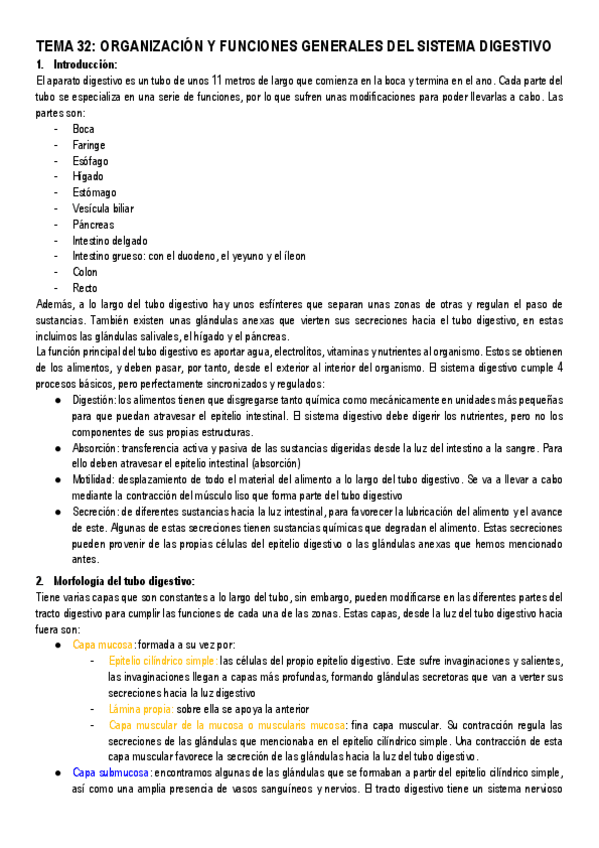 TEMA 32: ORGANIZACIÓN Y FUNCIONES GENERALES DEL SISTEMA DIGESTIVO

1. Introducción:

El aparato digestivo es un tubo de unos 11 metros de largo que comienza en la boca y termina en el ano. Cada parte del tubo se especializa en una serie de funciones, por lo que sufren unas modificaciones para poder llevarlas a cabo. Las partes son:

- Boca
- Faringe
- Esófago
- Hígado
- Estómago
- Vesícula biliar
- Páncreas
- Intestino delgado
- Intestino grueso: con el duodeno, el yeyuno y el íleon
- Colon
- Recto

Además, a lo largo del tubo digestivo hay unos esfínteres que separan unas zonas de otras y regulan el paso de sustancias. También existen unas glándulas anexas que vierten sus secreciones hacia el tubo digestivo, en estas incluimos las glándulas salivales, el hígado y el páncreas.

La función principal del tubo digestivo es aportar agua, electrolitos, vitaminas y nutrientes al organismo. Estos se obtienen de los alimentos, y deben pasar, por tanto, desde el exterior al interior del organismo. El sistema digestivo cumple 4 procesos básicos, pero perfectamente sincronizados y regulados:

● Digestión: los alimentos tienen que disgregarse tanto química como mecánicamente en unidades más pequeñas para que puedan atravesar el epitelio intestinal. El sistema digestivo debe digerir los nutrientes, pero no los componentes de sus propias estructuras.
● Absorción: transferencia activa y pasiva de las sustancias digeridas desde la luz del intestino a la sangre. Para ello deben atravesar el epitelio intestinal (absorción)
● Motilidad: desplazamiento de todo el material del alimento a lo largo del tubo digestivo. Se va a llevar a cabo mediante la contracción del músculo liso que forma parte del tubo digestivo
● Secreción: de diferentes sustancias hacia la luz intestinal, para favorecer la lubricación del alimento y el avance de este. Algunas de estas secreciones tienen sustancias químicas que degradan el alimento. Estas secreciones pueden provenir de las propias células del epitelio digestivo o las glándulas anexas que hemos mencionado antes.

2. Morfología del tubo digestivo:

Tiene varias capas que son constantes a lo largo del tubo, sin embargo, pueden modificarse en las diferentes partes del tracto digestivo para cumplir las funciones de cada una de las zonas. Estas capas, desde la luz del tubo digestivo hacia fuera son:

● Capa mucosa: formada a su vez por:
- Epitelio cilíndrico simple: las células del propio epitelio digestivo. Este sufre invaginaciones y salientes, las invaginaciones llegan a capas más profundas, formando glándulas secretoras que van a verter sus secreciones hacia la luz digestivo
- Lámina propia: sobre ella se apoya la anterior
- Capa muscular de la mucosa o muscularis mucosa: fina capa muscular. Su contracción regula las secreciones de las glándulas que mencionaba en el epitelio cilíndrico simple. Una contracción de esta capa muscular favorece la secreción de las glándulas hacia la luz del tubo digestivo.
● Capa submucosa: encontramos algunas de las glándulas que se formaban a partir del epitelio cilíndrico simple, así como una amplia presencia de vasos sanguíneos y nervios. El tracto digestivo tiene un sistema nervioso